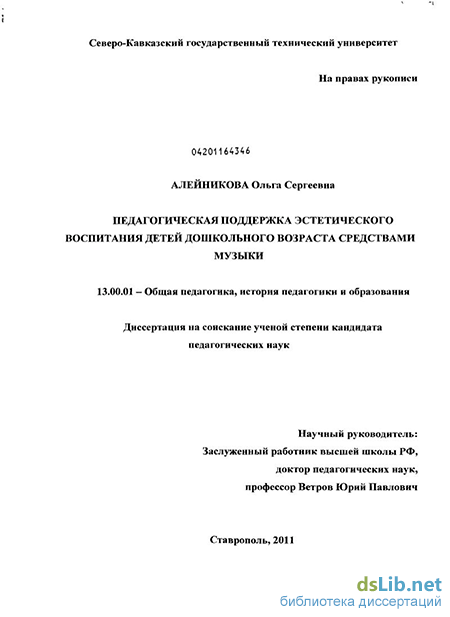 Северо-Кавказский государственный технический университет

На правах рукописи

04201164346

АЛЕЙНИКОВА Ольга Сергеевна

ПЕДАГОГИЧЕСКАЯ ПОДДЕРЖКА ЭСТЕТИЧЕСКОГО ВОСПИТАНИЯ ДЕТЕЙ ДОШКОЛЬНОГО ВОЗРАСТА СРЕДСТВАМИ МУЗЫКИ

13.00.01 – Общая педагогика, история педагогики и образования

Диссертация на соискание ученой степени кандидата педагогических наук

Научный руководитель:
Заслуженный работник высшей школы РФ,
доктор педагогических наук,
профессор Ветров Юрий Павлович

Ставрополь, 2011

dsLib.net
библиотека диссертаций